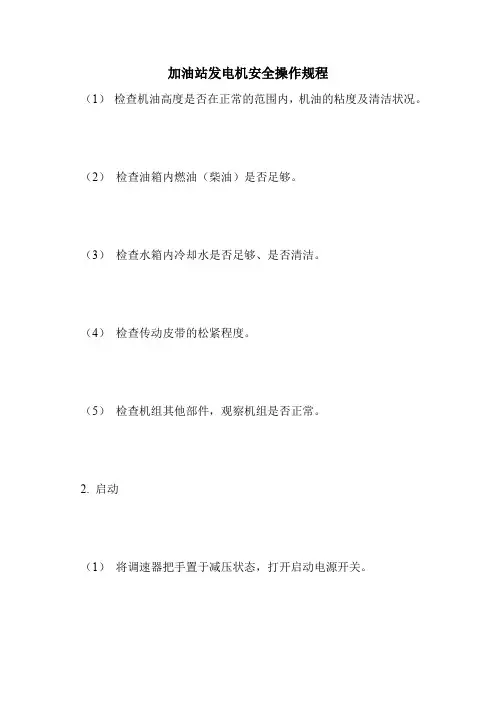 加油站发电机安全操作规程

（1） 检查机油高度是否在正常的范围内，机油的粘度及清洁状况。

（2） 检查油箱内燃油（柴油）是否足够。

（3） 检查水箱内冷却水是否足够、是否清洁。

（4） 检查传动皮带的松紧程度。

（5） 检查机组其他部件，观察机组是否正常。

2. 启动

（1） 将调速器把手置于减压状态，打开启动电源开关。